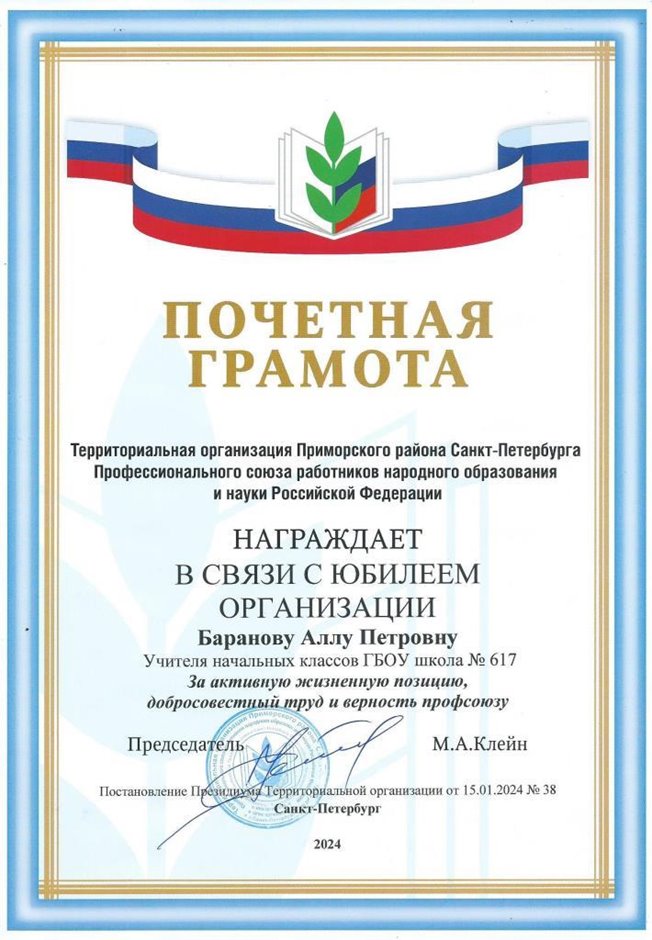 ПОЧЕТНАЯ ГРАМОТА

Территориальная организация Приморского района Санкт-Петербурга Профессионального союза работников народного образования и науки Российской Федерации

НАГРАЖДАЕТ
В СВЯЗИ С ЮБИЛЕЕМ
ОРГАНИЗАЦИИ

Баранову Аллу Петровну

Учителя начальных классов ГБОУ школа № 617

За активную жизненную позицию, добросовестный труд и верность профсоюзу

Председатель М.А.Клейн

Постановление Президиума Территориальной организации от 15.01.2024 № 38

Санкт-Петербург

2024